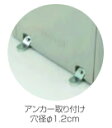 アンカー取り付け
穴径φ1.2cm